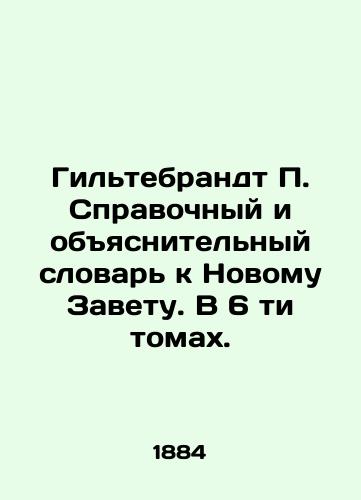 Гильтебрандт П. Справочный и объяснительный словарь к Новому Завету. В 6 ти томах.

1884